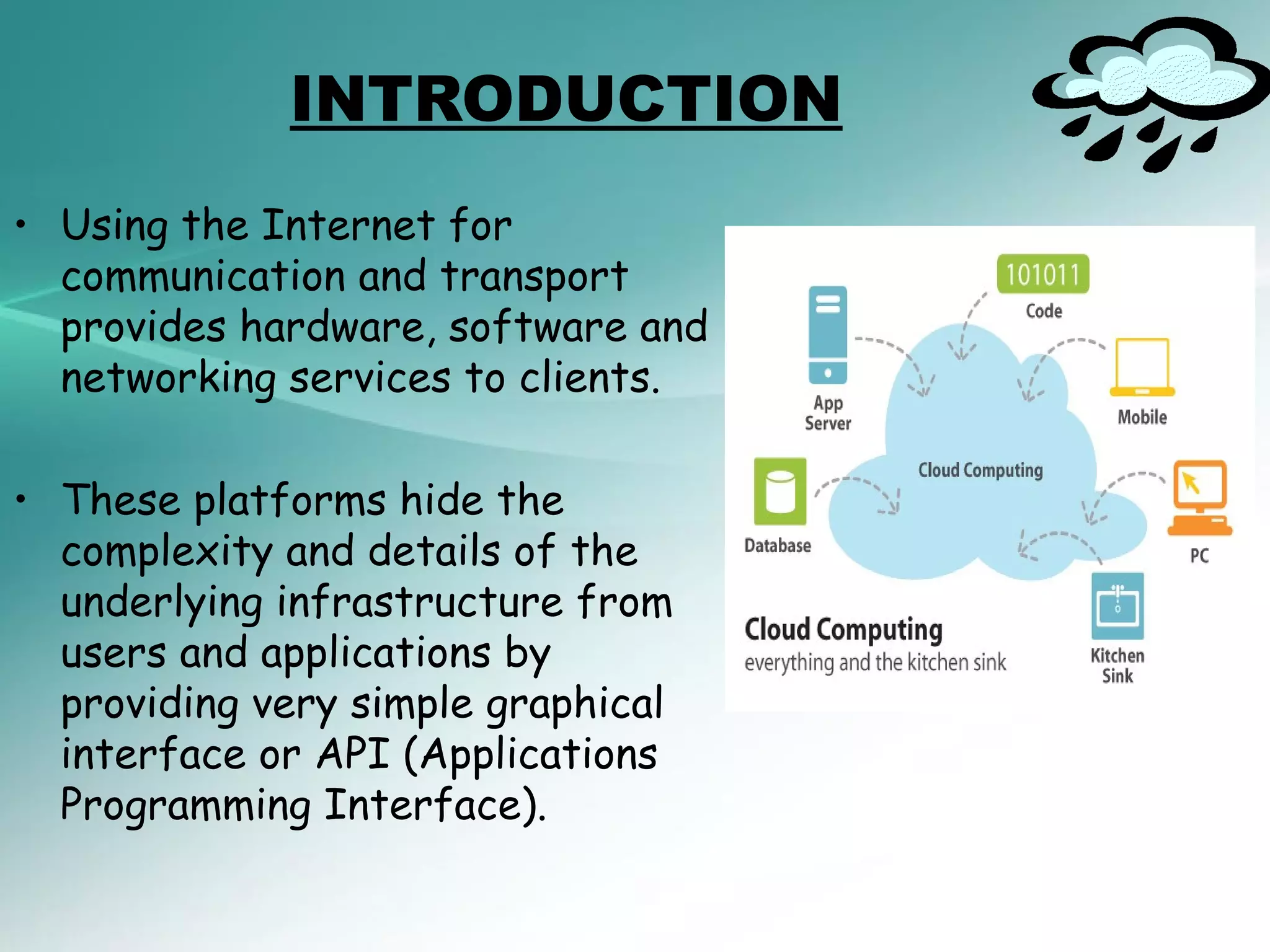 INTRODUCTION

• Using the Internet for communication and transport provides hardware, software and networking services to clients.

• These platforms hide the complexity and details of the underlying infrastructure from users and applications by providing very simple graphical interface or API (Applications Programming Interface).

101011
Code

App Server

Mobile

Cloud Computing

Database

PC

Kitchen Sink

Cloud Computing
everything and the kitchen sink